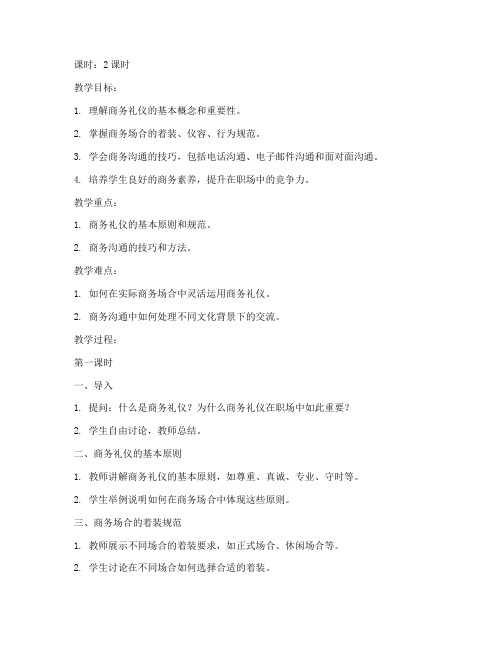 课时：2 课时

教学目标：

1. 理解商务礼仪的基本概念和重要性。

2. 掌握商务场合的着装、仪容、行为规范。

3. 学会商务沟通的技巧，包括电话沟通、电子邮件沟通和面对面沟通。

4. 培养学生良好的商务素养，提升在职场中的竞争力。

教学重点：

1. 商务礼仪的基本原则和规范。

2. 商务沟通的技巧和方法。

教学难点：

1. 如何在实际商务场合中灵活运用商务礼仪。

2. 商务沟通中如何处理不同文化背景下的交流。

教学过程：

第一课时

一、导入

1. 提问：什么是商务礼仪？为什么商务礼仪在职场中如此重要？

2. 学生自由讨论，教师总结。

二、商务礼仪的基本原则

1. 教师讲解商务礼仪的基本原则，如尊重、真诚、专业、守时等。

2. 学生举例说明如何在商务场合中体现这些原则。

三、商务场合的着装规范

1. 教师展示不同场合的着装要求，如正式场合、休闲场合等。

2. 学生讨论在不同场合如何选择合适的着装。